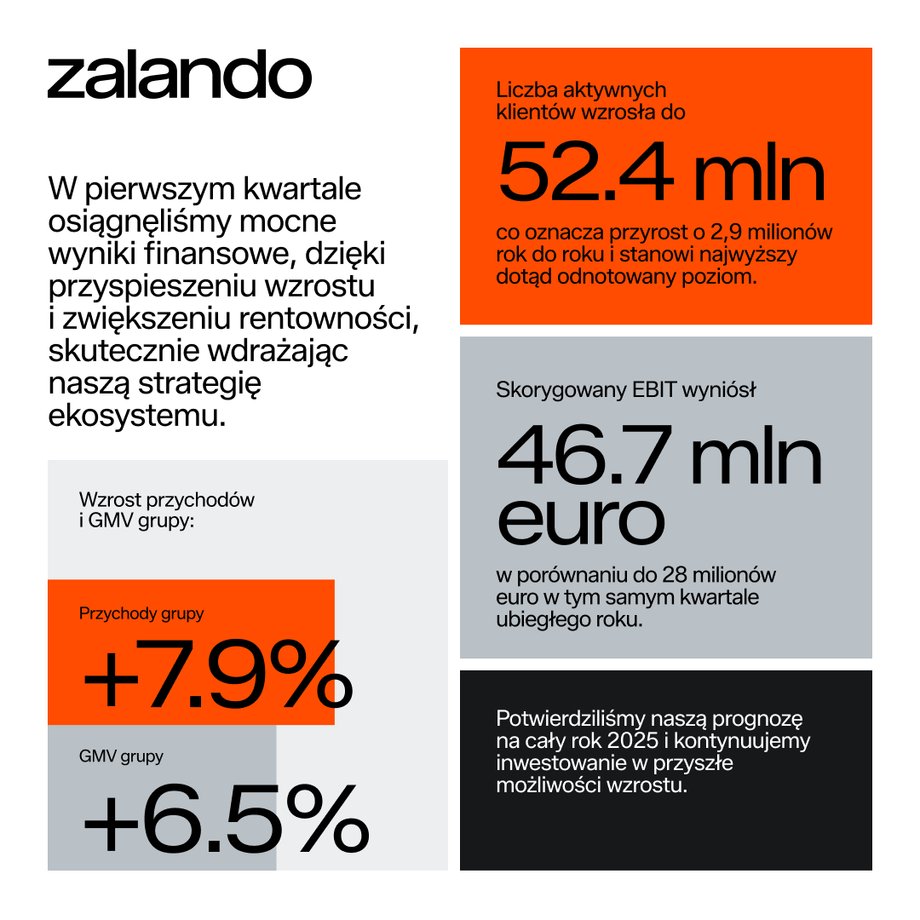 zalando

W pierwszym kwartale osiągnęliśmy mocne wyniki finansowe, dzięki przyspieszeniu wzrostu i zwiększeniu rentowności, skutecznie wdrażając naszą strategię ekosystemu.

Wzrost przychodów i GMV grupy:

Przychody grupy

+7.9%

GMV grupy

+6.5%

Liczba aktywnych klientów wzrosła do

52.4 mln

co oznacza przyrost o 2,9 milionów rok do roku i stanowi najwyższy dotąd odnotowany poziom.

Skorygowany EBIT wyniósł

46.7 mln euro

w porównaniu do 28 milionów euro w tym samym kwartale ubiegłego roku.

Potwierdziliśmy naszą prognozę na cały rok 2025 i kontynuujemy inwestowanie w przyszłe możliwości wzrostu.